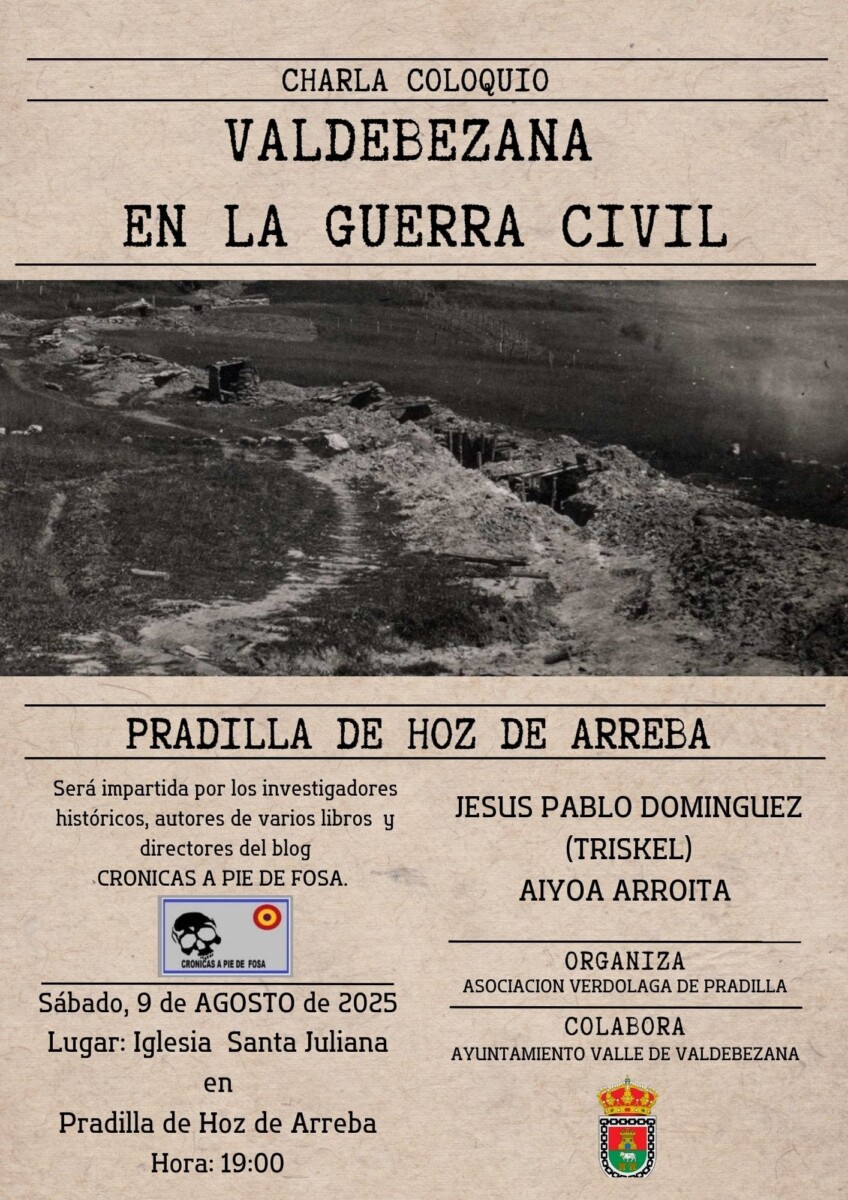 CHARLA COLOQUIO

VALDEBEZANA
EN LA GUERRA CIVIL

PRADILLA DE HOZ DE ARREBA

Será impartida por los investigadores históricos, autores de varios libros y directores del blog CRONICAS A PIE DE FOSA.

CRONICAS A PIE DE FOSA

Sábado, 9 de AGOSTO de 2025
Lugar: Iglesia Santa Juliana
en
Pradilla de Hoz de Arreba
Hora: 19:00

JESUS PABLO DOMINGUEZ
(TRISKEL)
AIYOA ARROITA

ORGANIZA
ASOCIACION VERDOLAGA DE PRADILLA

COLABORA
AYUNTAMIENTO VALLE DE VALDEBEZANA